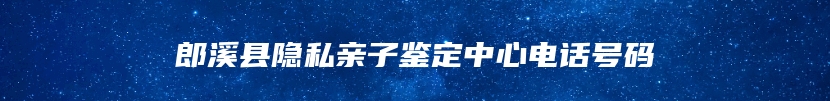 郎溪县隐私亲子鉴定中心电话号码